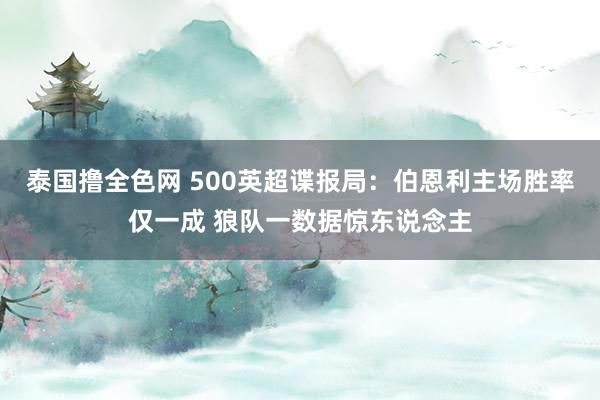 泰国撸全色网 500英超谍报局：伯恩利主场胜率仅一成 狼队一数据惊东说念主